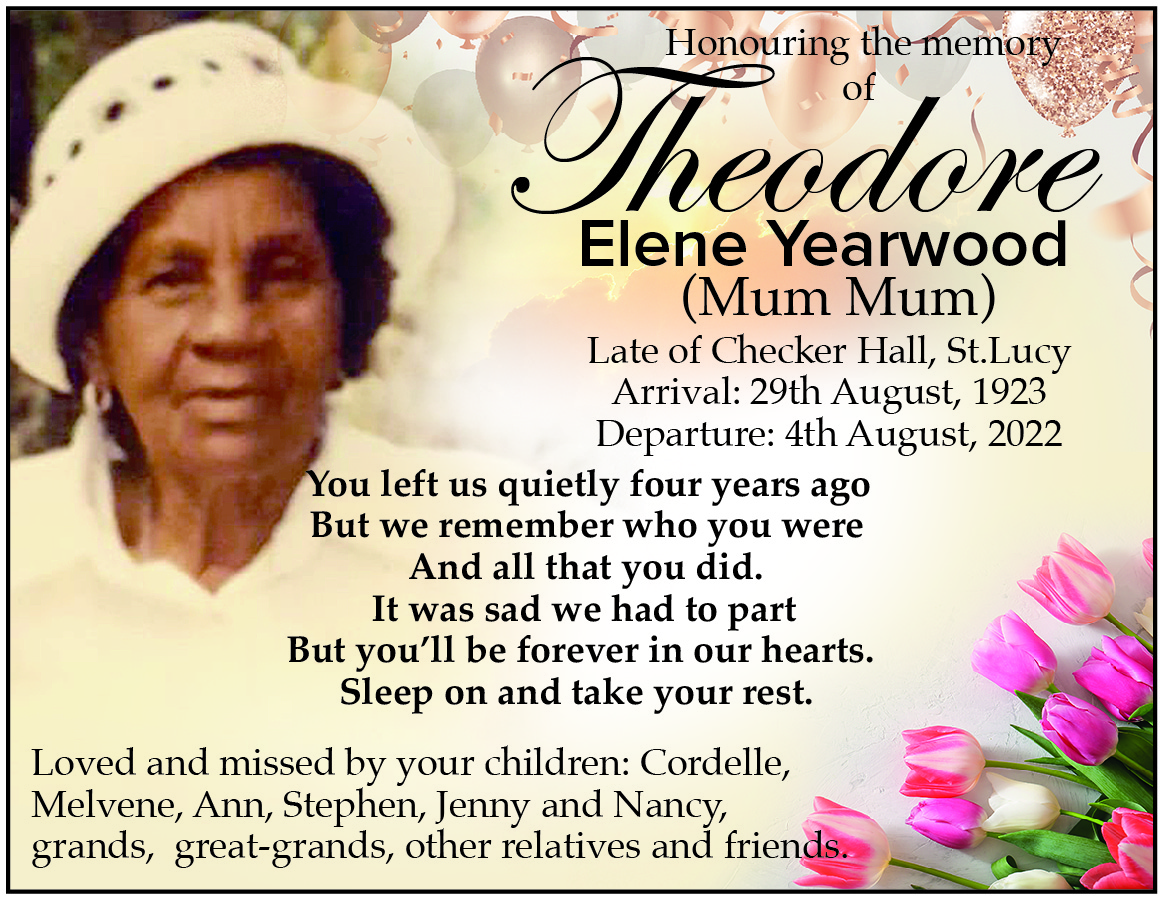 Honouring the memory
of
Theodore
Elene Yearwood
(Mum Mum)
Late of Checker Hall, St.Lucy
Arrival: 29th August, 1923
Departure: 4th August, 2022

You left us quietly four years ago
But we remember who you were
And all that you did.
It was sad we had to part
But you'll be forever in our hearts.
Sleep on and take your rest.

Loved and missed by your children: Cordelle, Melvene, Ann, Stephen, Jenny and Nancy, grands, great-grands, other relatives and friends.